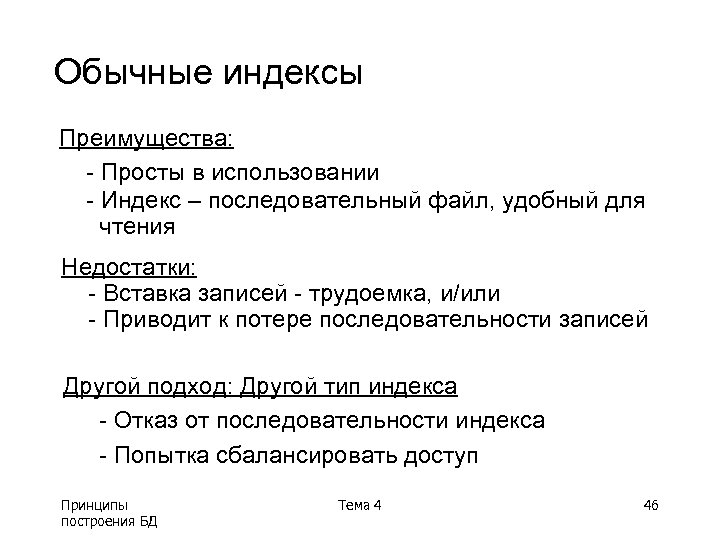 Обычные индексы

Преимущества:

- Просты в использовании
- Индекс – последовательный файл, удобный для чтения

Недостатки:

- Вставка записей - трудоемка, и/или
- Приводит к потере последовательности записей

Другой подход: Другой тип индекса

- Отказ от последовательности индекса
- Попытка сбалансировать доступ

Принципы построения БД

Тема 4

46